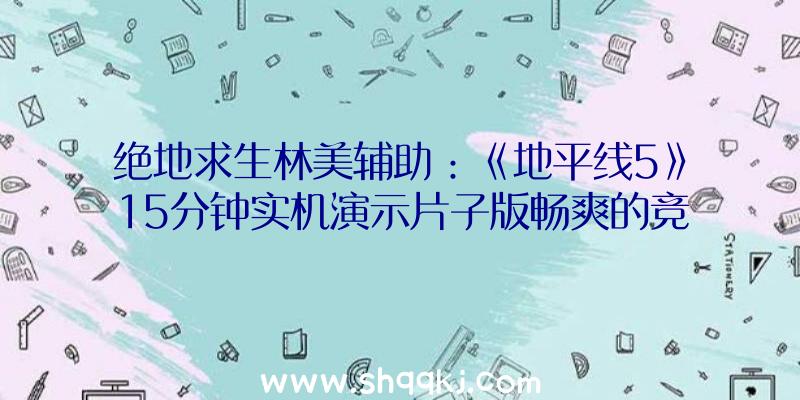 绝地求生林美辅助：《地平线5》15分钟实机演示片子版畅爽的竞

STATIONERY

www.shqqkj.com